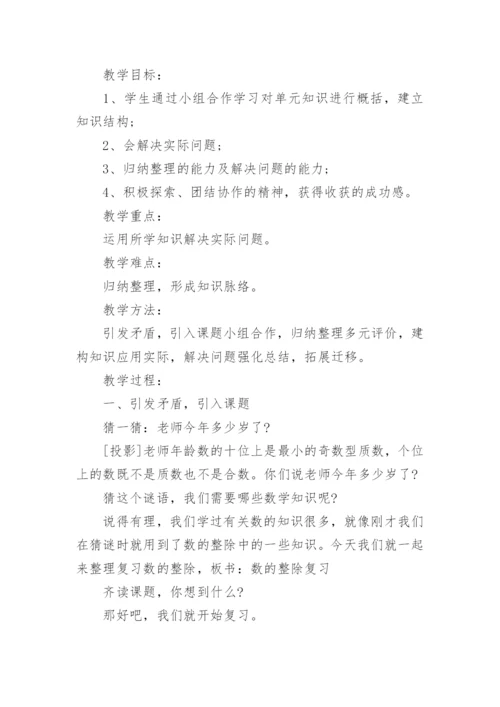 教学目标：

1、学生通过小组合作学习对单元知识进行概括，建立知识结构；

2、会解决实际问题；

3、归纳整理的能力及解决问题的能力；

4、积极探索、团结协作的精神，获得收获的成功感。

教学重点：

运用所学知识解决实际问题。

教学难点：

归纳整理，形成知识脉络。

教学方法：

引发矛盾，引入课题小组合作，归纳整理多元评价，建构知识应用实际，解决问题强化总结，拓展迁移。

教学过程：

一、引发矛盾，引入课题

猜一猜：老师今年多少岁了？

[投影]老师年龄数的十位上是最小的奇数型质数，个位上的数既不是质数也不是合数。你们说老师今年多少岁了？

猜这个谜语，我们需要哪些数学知识呢？

说得有理，我们学过有关数的知识很多，就像刚才我们在猜谜时就用到了数的整除中的一些知识。今天我们就一起来整理复习数的整除，板书：数的整除复习

齐读课题，你想到什么？

那好吧，我们就开始复习。